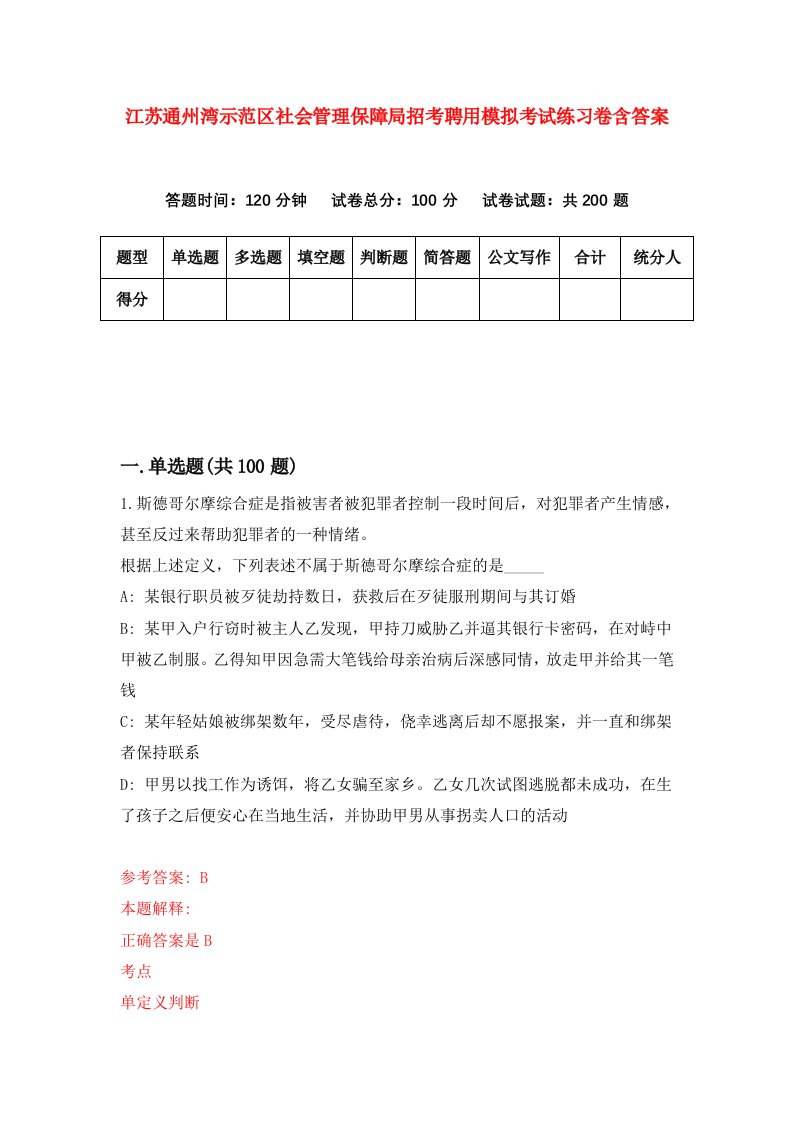 江苏通州湾示范区社会管理保障局招考聘用模拟考试练习卷含答案

答题时间：120 分钟　试卷总分：100 分　试卷试题：共 200 题

| 题型 | 单选题 | 多选题 | 填空题 | 判断题 | 简答题 | 公文写作 | 合计 | 统分人 |
|---|---|---|---|---|---|---|---|---|
| 得分 | | | | | | | | |

一.单选题(共 100 题)

1.斯德哥尔摩综合症是指被害者被犯罪者控制一段时间后，对犯罪者产生情感，甚至反过来帮助犯罪者的一种情绪。

根据上述定义，下列表述不属于斯德哥尔摩综合症的是_____

A: 某银行职员被歹徒劫持数日，获救后在歹徒服刑期间与其订婚

B: 某甲入户行窃时被主人乙发现，甲持刀威胁乙并逼其银行卡密码，在对峙中甲被乙制服。乙得知甲因急需大笔钱给母亲治病后深感同情，放走甲并给其一笔钱

C: 某年轻姑娘被绑架数年，受尽虐待，侥幸逃离后却不愿报案，并一直和绑架者保持联系

D: 甲男以找工作为诱饵，将乙女骗至家乡。乙女几次试图逃脱都未成功，在生了孩子之后便安心在当地生活，并协助甲男从事拐卖人口的活动

参考答案: B

本题解释:

正确答案是 B

考点

单定义判断